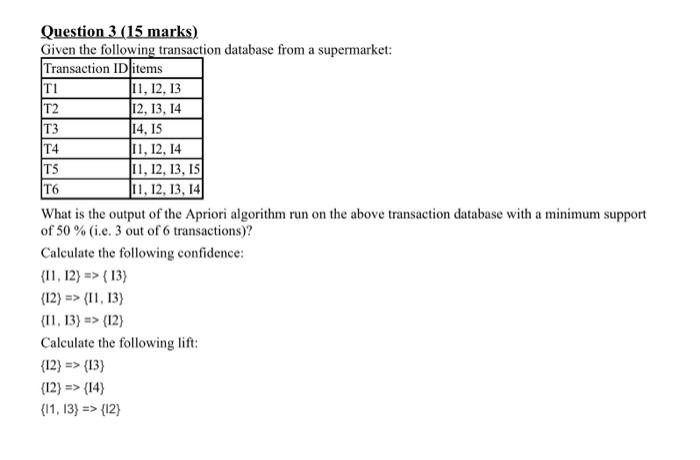 Question 3 (15 marks)

Given the following transaction database from a supermarket:

| Transaction ID | items |
|---|---|
| T1 | I1, I2, I3 |
| T2 | I2, I3, I4 |
| T3 | I4, I5 |
| T4 | I1, I2, I4 |
| T5 | I1, I2, I3, I5 |
| T6 | I1, I2, I3, I4 |

What is the output of the Apriori algorithm run on the above transaction database with a minimum support of 50 % (i.e. 3 out of 6 transactions)?

Calculate the following confidence:

{I1, I2} => { I3}

{I2} => {I1, I3}

{I1, I3} => {I2}

Calculate the following lift:

{I2} => {I3}

{I2} => {I4}

{I1, I3} => {I2}